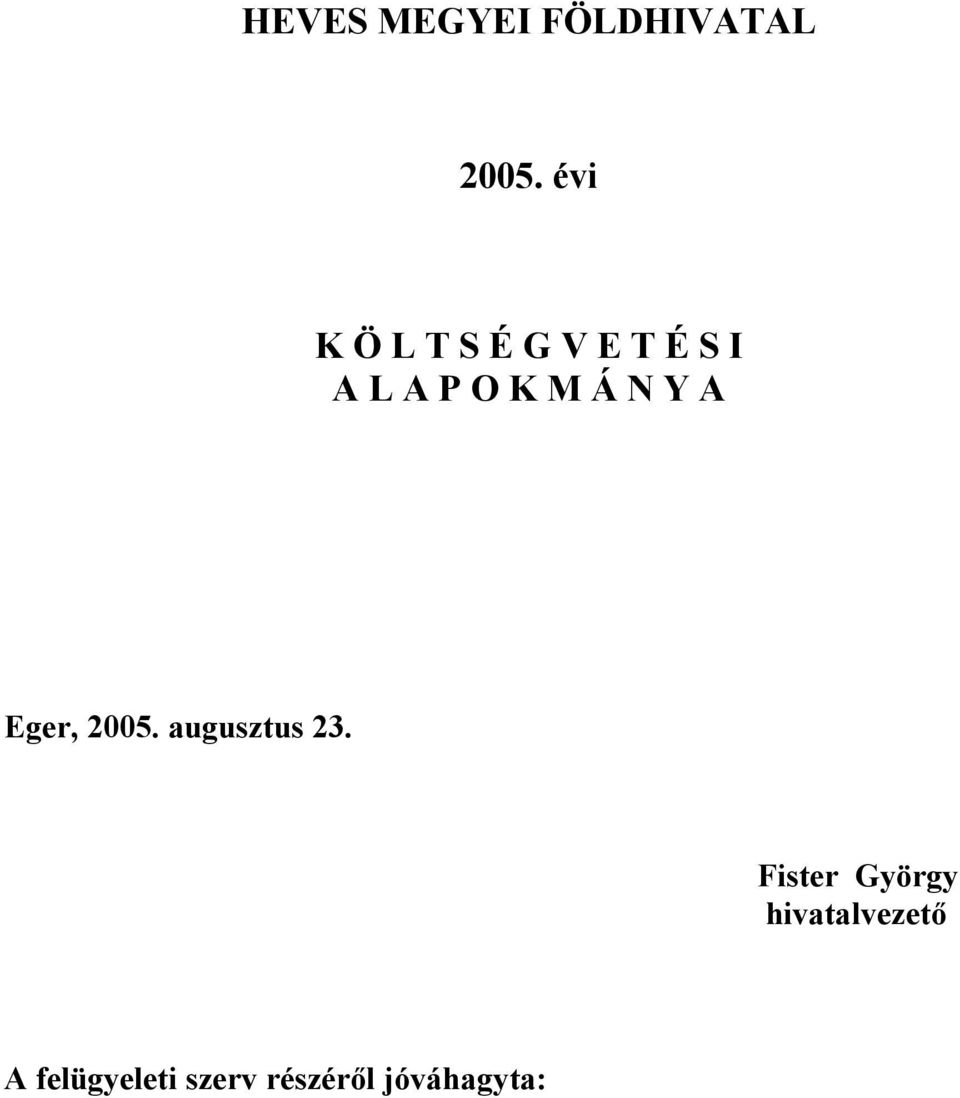 HEVES MEGYEI FÖLDHIVATAL

2005. évi

K Ö L T S É G V E T É S I
A L A P O K M Á N Y A

Eger, 2005. augusztus 23.

Fister György
hivatalvezető

A felügyeleti szerv részéről jóváhagyta: